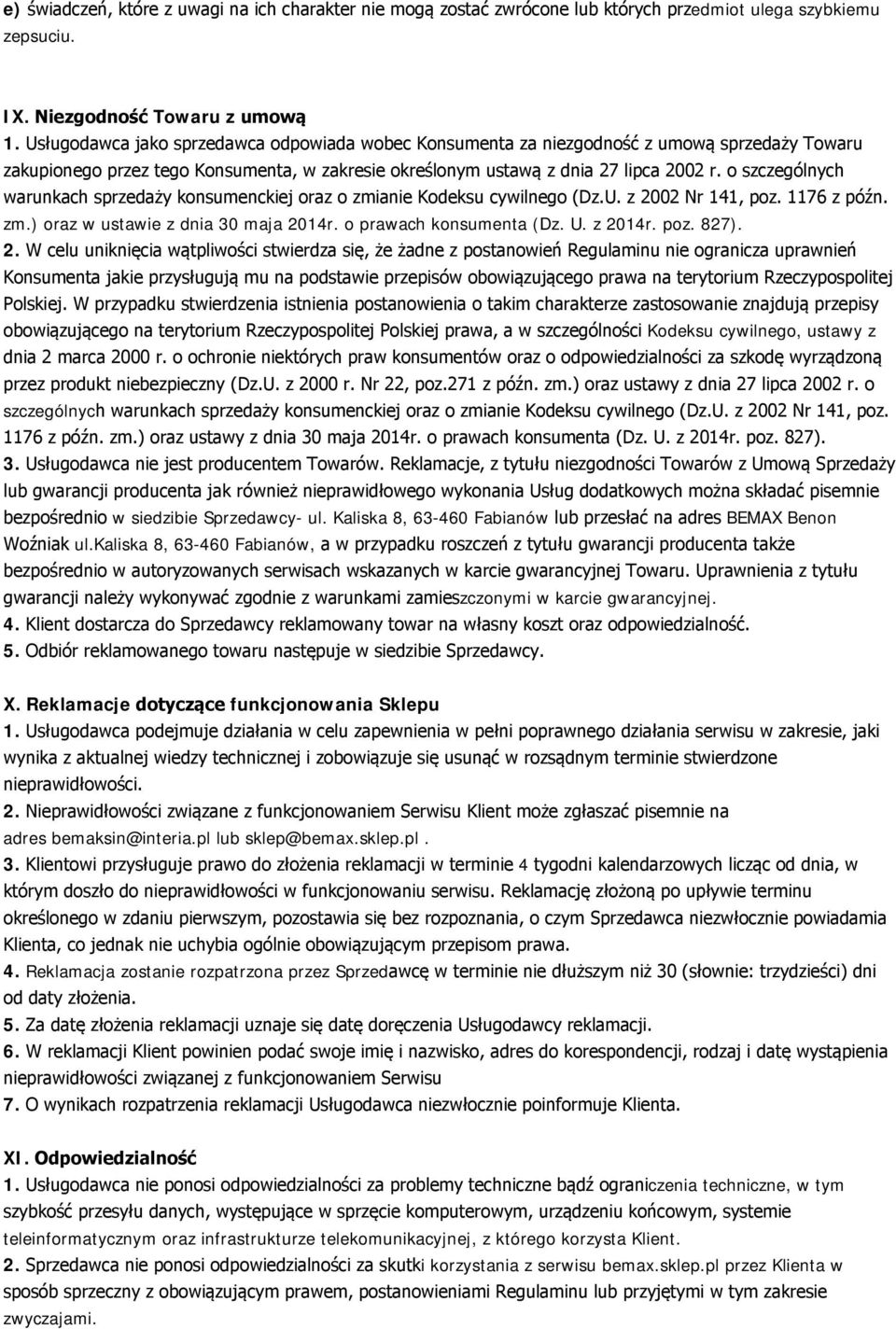 e) świadczeń, które z uwagi na ich charakter nie mogą zostać zwrócone lub których przedmiot ulega szybkiemu zepsuciu.

IX. Niezgodność Towaru z umową
1. Usługodawca jako sprzedawca odpowiada wobec Konsumenta za niezgodność z umową sprzedaży Towaru zakupionego przez tego Konsumenta, w zakresie określonym ustawą z dnia 27 lipca 2002 r. o szczególnych warunkach sprzedaży konsumenckiej oraz o zmianie Kodeksu cywilnego (Dz.U. z 2002 Nr 141, poz. 1176 z późn. zm.) oraz w ustawie z dnia 30 maja 2014r. o prawach konsumenta (Dz. U. z 2014r. poz. 827).
2. W celu uniknięcia wątpliwości stwierdza się, że żadne z postanowień Regulaminu nie ogranicza uprawnień Konsumenta jakie przysługują mu na podstawie przepisów obowiązującego prawa na terytorium Rzeczypospolitej Polskiej. W przypadku stwierdzenia istnienia postanowienia o takim charakterze zastosowanie znajdują przepisy obowiązującego na terytorium Rzeczypospolitej Polskiej prawa, a w szczególności Kodeksu cywilnego, ustawy z dnia 2 marca 2000 r. o ochronie niektórych praw konsumentów oraz o odpowiedzialności za szkodę wyrządzoną przez produkt niebezpieczny (Dz.U. z 2000 r. Nr 22, poz.271 z późn. zm.) oraz ustawy z dnia 27 lipca 2002 r. o szczególnych warunkach sprzedaży konsumenckiej oraz o zmianie Kodeksu cywilnego (Dz.U. z 2002 Nr 141, poz. 1176 z późn. zm.) oraz ustawy z dnia 30 maja 2014r. o prawach konsumenta (Dz. U. z 2014r. poz. 827).
3. Usługodawca nie jest producentem Towarów. Reklamacje, z tytułu niezgodności Towarów z Umową Sprzedaży lub gwarancji producenta jak również nieprawidłowego wykonania Usług dodatkowych można składać pisemnie bezpośrednio w siedzibie Sprzedawcy- ul. Kaliska 8, 63-460 Fabianów lub przesłać na adres BEMAX Benon Woźniak ul.Kaliska 8, 63-460 Fabianów, a w przypadku roszczeń z tytułu gwarancji producenta także bezpośrednio w autoryzowanych serwisach wskazanych w karcie gwarancyjnej Towaru. Uprawnienia z tytułu gwarancji należy wykonywać zgodnie z warunkami zamieszczonymi w karcie gwarancyjnej.
4. Klient dostarcza do Sprzedawcy reklamowany towar na własny koszt oraz odpowiedzialność.
5. Odbiór reklamowanego towaru następuje w siedzibie Sprzedawcy.

X. Reklamacje dotyczące funkcjonowania Sklepu
1. Usługodawca podejmuje działania w celu zapewnienia w pełni poprawnego działania serwisu w zakresie, jaki wynika z aktualnej wiedzy technicznej i zobowiązuje się usunąć w rozsądnym terminie stwierdzone nieprawidłowości.
2. Nieprawidłowości związane z funkcjonowaniem Serwisu Klient może zgłaszać pisemnie na adres bemaksin@interia.pl lub sklep@bemax.sklep.pl .
3. Klientowi przysługuje prawo do złożenia reklamacji w terminie 4 tygodni kalendarzowych licząc od dnia, w którym doszło do nieprawidłowości w funkcjonowaniu serwisu. Reklamację złożoną po upływie terminu określonego w zdaniu pierwszym, pozostawia się bez rozpoznania, o czym Sprzedawca niezwłocznie powiadamia Klienta, co jednak nie uchybia ogólnie obowiązującym przepisom prawa.
4. Reklamacja zostanie rozpatrzona przez Sprzedawcę w terminie nie dłuższym niż 30 (słownie: trzydzieści) dni od daty złożenia.
5. Za datę złożenia reklamacji uznaje się datę doręczenia Usługodawcy reklamacji.
6. W reklamacji Klient powinien podać swoje imię i nazwisko, adres do korespondencji, rodzaj i datę wystąpienia nieprawidłowości związanej z funkcjonowaniem Serwisu
7. O wynikach rozpatrzenia reklamacji Usługodawca niezwłocznie poinformuje Klienta.

XI. Odpowiedzialność
1. Usługodawca nie ponosi odpowiedzialności za problemy techniczne bądź ograniczenia techniczne, w tym szybkość przesyłu danych, występujące w sprzęcie komputerowym, urządzeniu końcowym, systemie teleinformatycznym oraz infrastrukturze telekomunikacyjnej, z którego korzysta Klient.
2. Sprzedawca nie ponosi odpowiedzialności za skutki korzystania z serwisu bemax.sklep.pl przez Klienta w sposób sprzeczny z obowiązującym prawem, postanowieniami Regulaminu lub przyjętymi w tym zakresie zwyczajami.